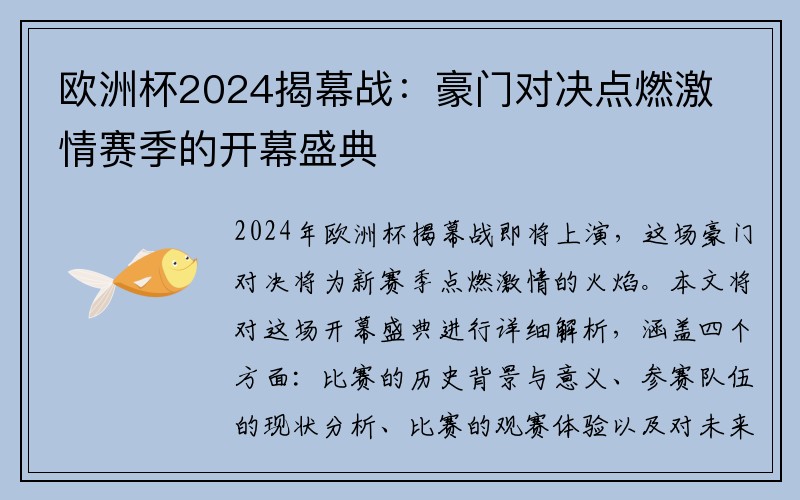 欧洲杯2024揭幕战：豪门对决点燃激情赛季的开幕盛典

2024年欧洲杯揭幕战即将上演，这场豪门对决将为新赛季点燃激情的火焰。本文将对这场开幕盛典进行详细解析，涵盖四个方面：比赛的历史背景与意义、参赛队伍的现状分析、比赛的观赛体验以及对未来